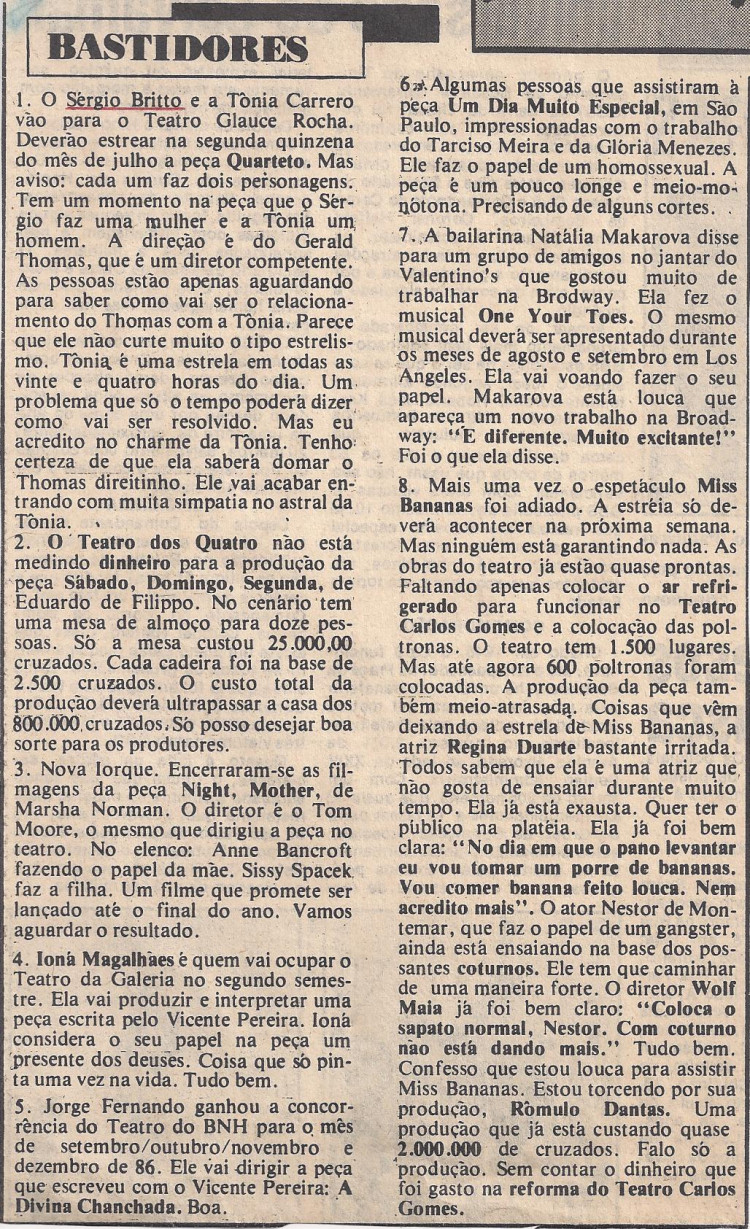 BASTIDORES

1. O Sérgio Britto e a Tônia Carrero vão para o Teatro Glauce Rocha. Deverão estrear na segunda quinzena do mês de julho a peça Quarteto. Mas aviso: cada um faz dois personagens. Tem um momento na peça que o Sérgio faz uma mulher e a Tônia um homem. A direção é do Gerald Thomas, que é um diretor competente. As pessoas estão apenas aguardando para saber como vai ser o relacionamento do Thomas com a Tônia. Parece que ele não curte muito o tipo estrelismo. Tônia é uma estrela em todas as vinte e quatro horas do dia. Um problema que só o tempo poderá dizer como vai ser resolvido. Mas eu acredito no charme da Tônia. Tenho certeza de que ela saberá domar o Thomas direitinho. Ele vai acabar entrando com muita simpatia no astral da Tônia.

2. O Teatro dos Quatro não está medindo dinheiro para a produção da peça Sábado, Domingo, Segunda, de Eduardo de Filippo. No cenário tem uma mesa de almoço para doze pessoas. Só a mesa custou 25.000,00 cruzados. Cada cadeira foi na base de 2.500 cruzados. O custo total da produção deverá ultrapassar a casa dos 800.000 cruzados. Só posso desejar boa sorte para os produtores.

3. Nova Iorque. Encerraram-se as filmagens da peça Night, Mother, de Marsha Norman. O diretor é o Tom Moore, o mesmo que dirigiu a peça no teatro. No elenco: Anne Bancroft fazendo o papel da mãe. Sissy Spacek faz a filha. Um filme que promete ser lançado até o final do ano. Vamos aguardar o resultado.

4. Ioná Magalhães é quem vai ocupar o Teatro da Galeria no segundo semestre. Ela vai produzir e interpretar uma peça escrita pelo Vicente Pereira. Ioná considera o seu papel na peça um presente dos deuses. Coisa que só pinta uma vez na vida. Tudo bem.

5. Jorge Fernando ganhou a concorrência do Teatro do BNH para o mês de setembro/outubro/novembro e dezembro de 86. Ele vai dirigir a peça que escreveu com o Vicente Pereira: A Divina Chanchada. Boa.

6. Algumas pessoas que assistiram à peça Um Dia Muito Especial, em São Paulo, impressionadas com o trabalho do Tarciso Meira e da Glória Menezes. Ele faz o papel de um homossexual. A peça é um pouco longe e meio-monótona. Precisando de alguns cortes.

7. A bailarina Natália Makarova disse para um grupo de amigos no jantar do Valentino's que gostou muito de trabalhar na Brodway. Ela fez o musical One Your Toes. O mesmo musical deverá ser apresentado durante os meses de agosto e setembro em Los Angeles. Ela vai voando fazer o seu papel. Makarova está louca que apareça um novo trabalho na Broadway: "É diferente. Muito excitante!" Foi o que ela disse.

8. Mais uma vez o espetáculo Miss Bananas foi adiado. A estréia só deverá acontecer na próxima semana. Mas ninguém está garantindo nada. As obras do teatro já estão quase prontas. Faltando apenas colocar o ar refrigerado para funcionar no Teatro Carlos Gomes e a colocação das poltronas. O teatro tem 1.500 lugares. Mas até agora 600 poltronas foram colocadas. A produção da peça também meio-atrasada. Coisas que vêm deixando a estrela de Miss Bananas, a atriz Regina Duarte bastante irritada. Todos sabem que ela é uma atriz que não gosta de ensaiar durante muito tempo. Ela já está exausta. Quer ter o público na platéia. Ela já foi bem clara: "No dia em que o pano levantar eu vou tomar um porre de bananas. Vou comer banana feito louca. Nem acredito mais". O ator Nestor de Montemar, que faz o papel de um gangster, ainda está ensaiando na base dos possantes coturnos. Ele tem que caminhar de uma maneira forte. O diretor Wolf Maia já foi bem claro: "Coloca o sapato normal, Nestor. Com coturno não está dando mais." Tudo bem. Confesso que estou louca para assistir Miss Bananas. Estou torcendo por sua produção, Rômulo Dantas. Uma produção que já está custando quase 2.000.000 de cruzados. Falo só a produção. Sem contar o dinheiro que foi gasto na reforma do Teatro Carlos Gomes.